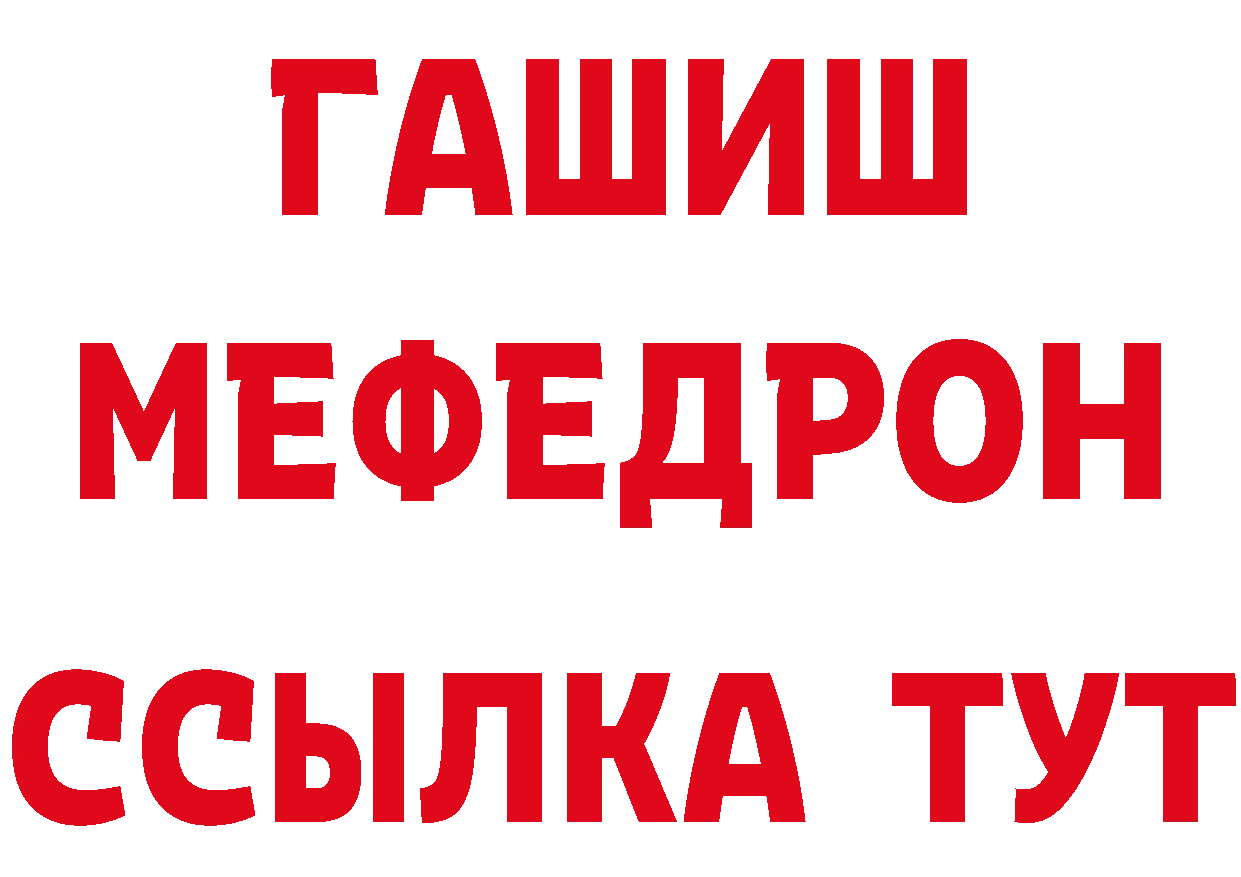 ГАШИШ
МЕФЕДРОН
ССЫЛКА ТУТ